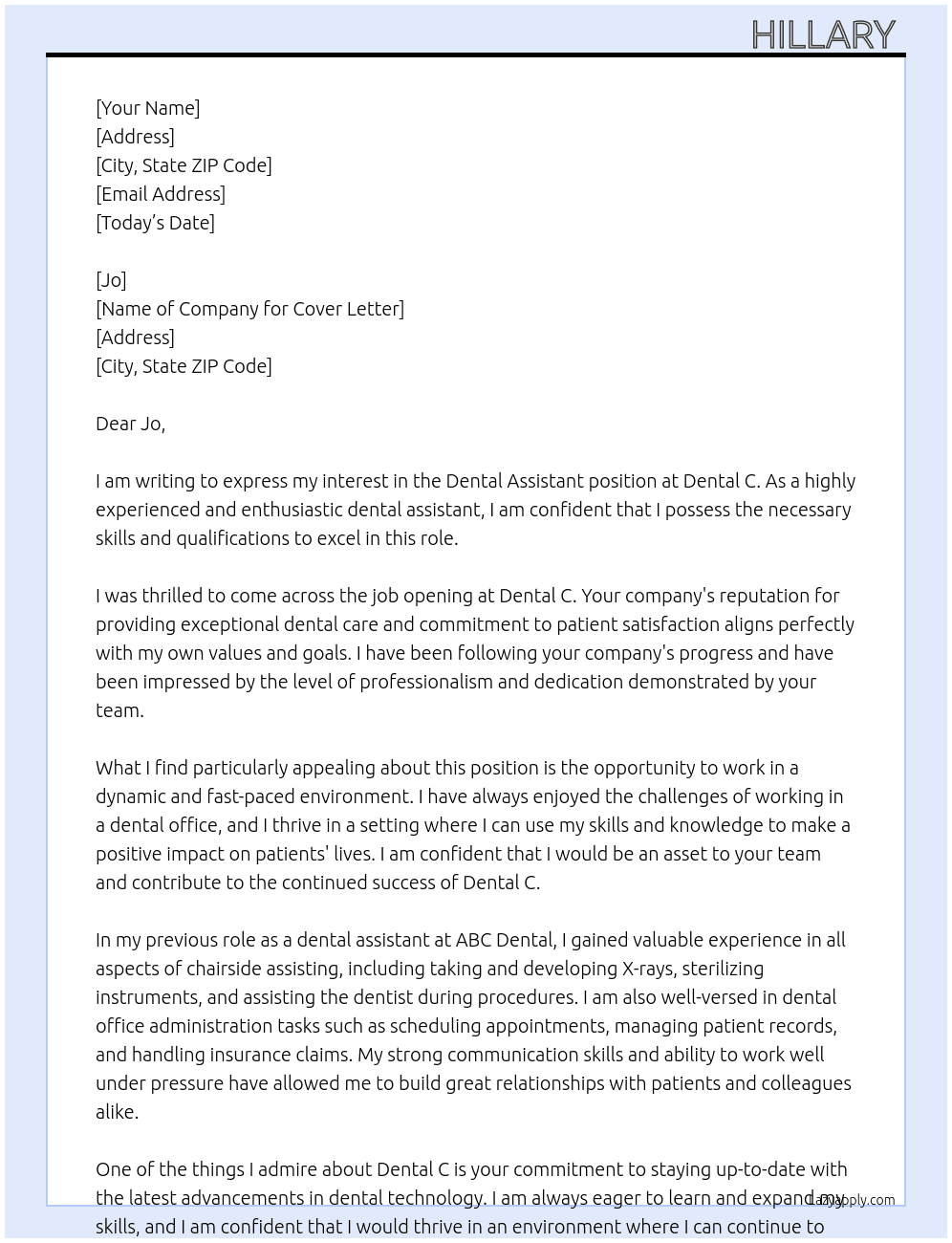 HILLARY

[Your Name]
[Address]
[City, State ZIP Code]
[Email Address]
[Today's Date]

[Jo]
[Name of Company for Cover Letter]
[Address]
[City, State ZIP Code]

Dear Jo,

I am writing to express my interest in the Dental Assistant position at Dental C. As a highly experienced and enthusiastic dental assistant, I am confident that I possess the necessary skills and qualifications to excel in this role.

I was thrilled to come across the job opening at Dental C. Your company's reputation for providing exceptional dental care and commitment to patient satisfaction aligns perfectly with my own values and goals. I have been following your company's progress and have been impressed by the level of professionalism and dedication demonstrated by your team.

What I find particularly appealing about this position is the opportunity to work in a dynamic and fast-paced environment. I have always enjoyed the challenges of working in a dental office, and I thrive in a setting where I can use my skills and knowledge to make a positive impact on patients' lives. I am confident that I would be an asset to your team and contribute to the continued success of Dental C.

In my previous role as a dental assistant at ABC Dental, I gained valuable experience in all aspects of chairside assisting, including taking and developing X-rays, sterilizing instruments, and assisting the dentist during procedures. I am also well-versed in dental office administration tasks such as scheduling appointments, managing patient records, and handling insurance claims. My strong communication skills and ability to work well under pressure have allowed me to build great relationships with patients and colleagues alike.

One of the things I admire about Dental C is your commitment to staying up-to-date with the latest advancements in dental technology. I am always eager to learn and expand my skills, and I am confident that I would thrive in an environment where I can continue to

LazyApply.com